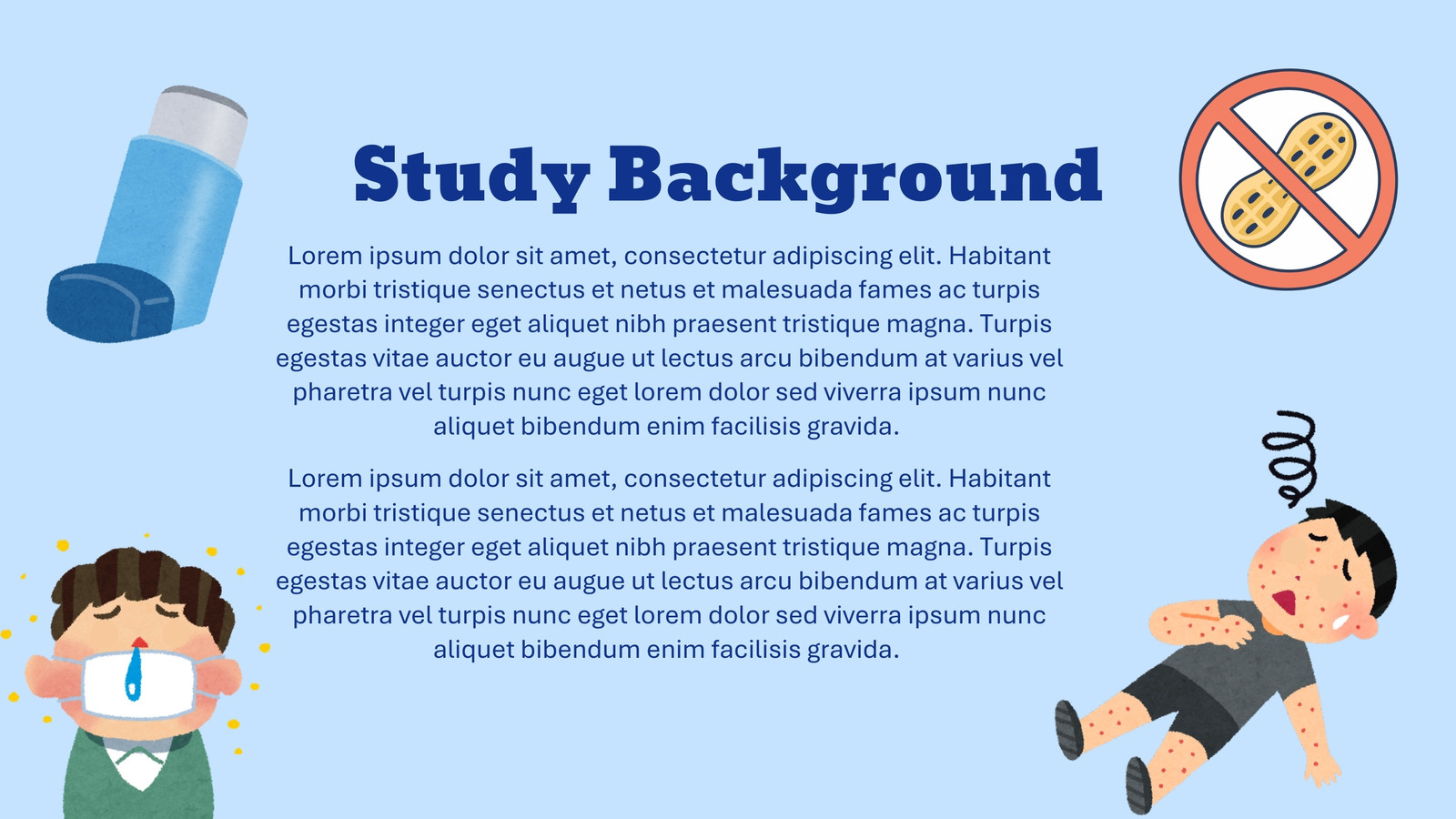 Study Background

Lorem ipsum dolor sit amet, consectetur adipiscing elit. Habitant morbi tristique senectus et netus et malesuada fames ac turpis egestas integer eget aliquet nibh praesent tristique magna. Turpis egestas vitae auctor eu augue ut lectus arcu bibendum at varius vel pharetra vel turpis nunc eget lorem dolor sed viverra ipsum nunc aliquet bibendum enim facilisis gravida.

Lorem ipsum dolor sit amet, consectetur adipiscing elit. Habitant morbi tristique senectus et netus et malesuada fames ac turpis egestas integer eget aliquet nibh praesent tristique magna. Turpis egestas vitae auctor eu augue ut lectus arcu bibendum at varius vel pharetra vel turpis nunc eget lorem dolor sed viverra ipsum nunc aliquet bibendum enim facilisis gravida.